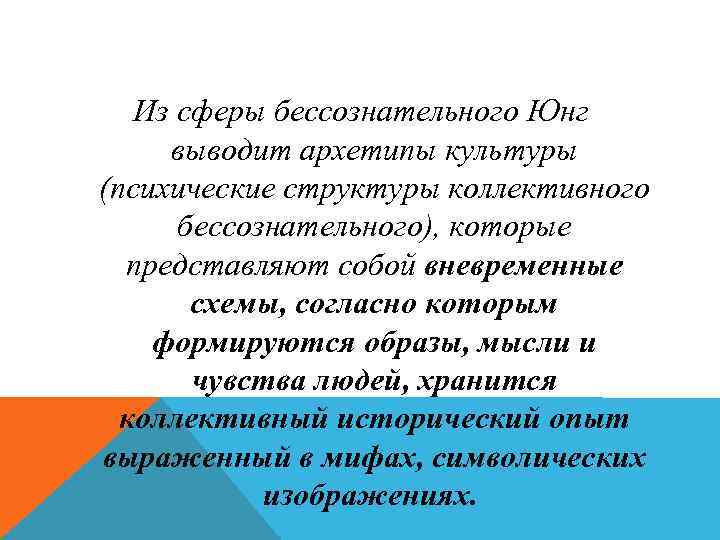 Из сферы бессознательного Юнг выводит архетипы культуры (психические структуры коллективного бессознательного), которые представляют собой вневременные схемы, согласно которым формируются образы, мысли и чувства людей, хранится коллективный исторический опыт выраженный в мифах, символических изображениях.